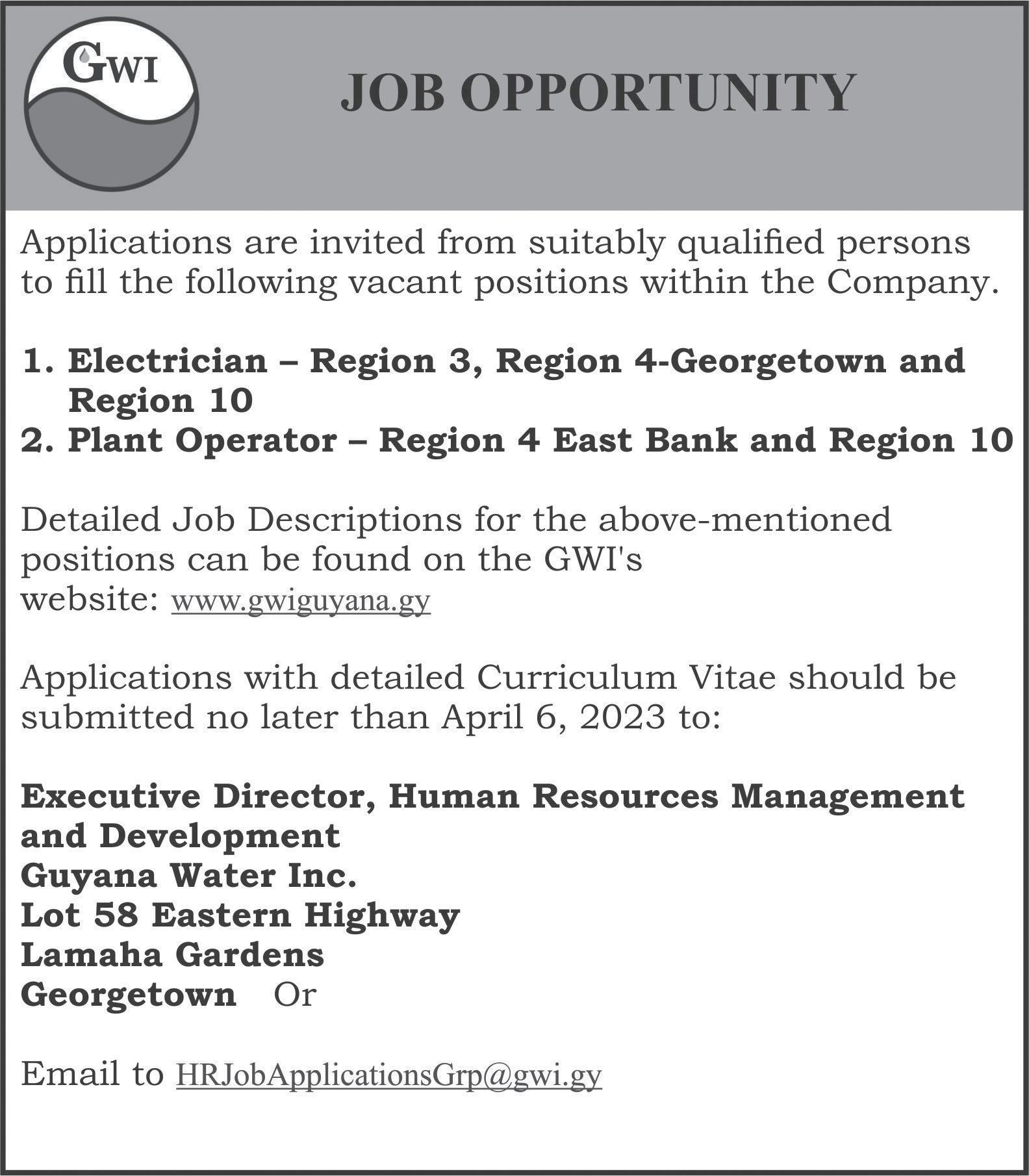 GWI

JOB OPPORTUNITY

Applications are invited from suitably qualified persons to fill the following vacant positions within the Company.

1. Electrician – Region 3, Region 4-Georgetown and Region 10
2. Plant Operator – Region 4 East Bank and Region 10

Detailed Job Descriptions for the above-mentioned positions can be found on the GWI's website: www.gwiguyana.gy

Applications with detailed Curriculum Vitae should be submitted no later than April 6, 2023 to:

Executive Director, Human Resources Management and Development
Guyana Water Inc.
Lot 58 Eastern Highway
Lamaha Gardens
Georgetown Or

Email to HRJobApplicationsGrp@gwi.gy